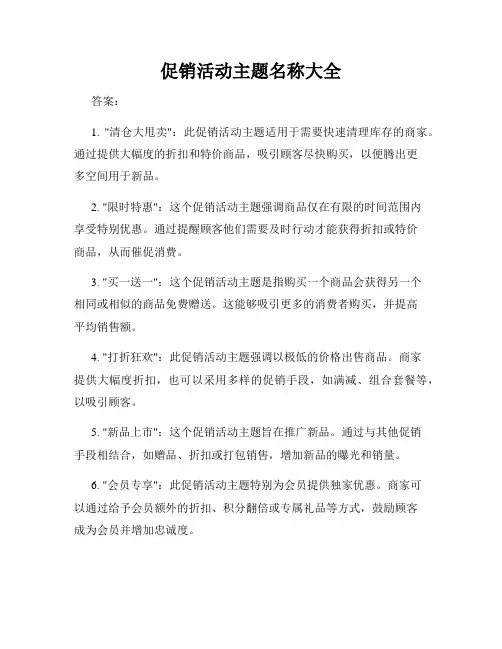 促销活动主题名称大全

答案：

1. "清仓大甩卖"：此促销活动主题适用于需要快速清理库存的商家。通过提供大幅度的折扣和特价商品，吸引顾客尽快购买，以便腾出更多空间用于新品。

2. "限时特惠"：这个促销活动主题强调商品仅在有限的时间范围内享受特别优惠。通过提醒顾客他们需要及时行动才能获得折扣或特价商品，从而催促消费。

3. "买一送一"：这个促销活动主题是指购买一个商品会获得另一个相同或相似的商品免费赠送。这能够吸引更多的消费者购买，并提高平均销售额。

4. "打折狂欢"：此促销活动主题强调以极低的价格出售商品。商家提供大幅度折扣，也可以采用多样的促销手段，如满减、组合套餐等，以吸引顾客。

5. "新品上市"：这个促销活动主题旨在推广新品。通过与其他促销手段相结合，如赠品、折扣或打包销售，增加新品的曝光和销量。

6. "会员专享"：此促销活动主题特别为会员提供独家优惠。商家可以通过给予会员额外的折扣、积分翻倍或专属礼品等方式，鼓励顾客成为会员并增加忠诚度。